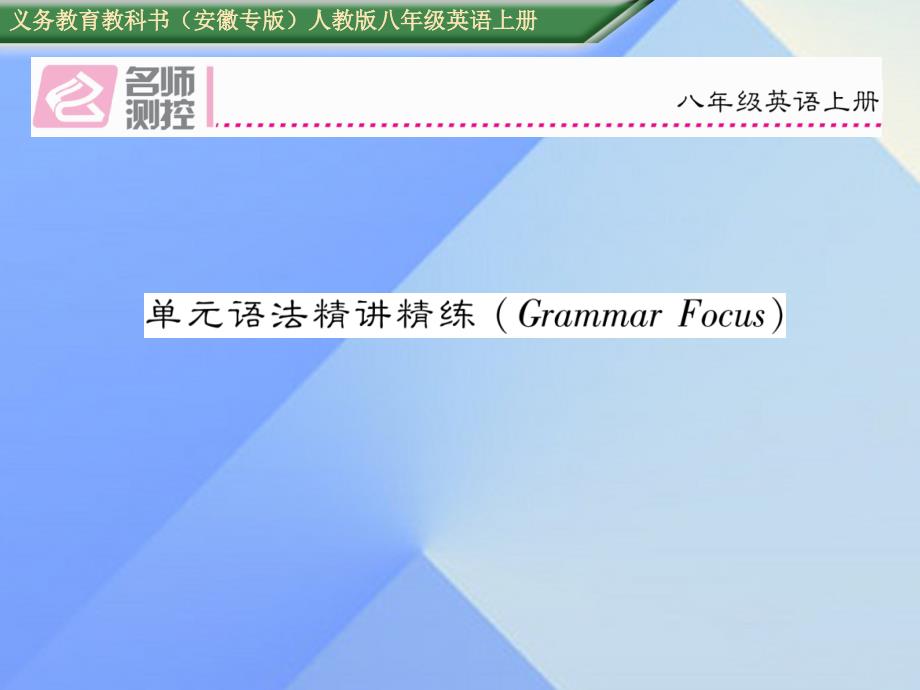 义务教育教科书（安徽专版）人教版八年级英语上册

名师测控

八年级英语上册

单元语法精讲精练（Grammar Focus）